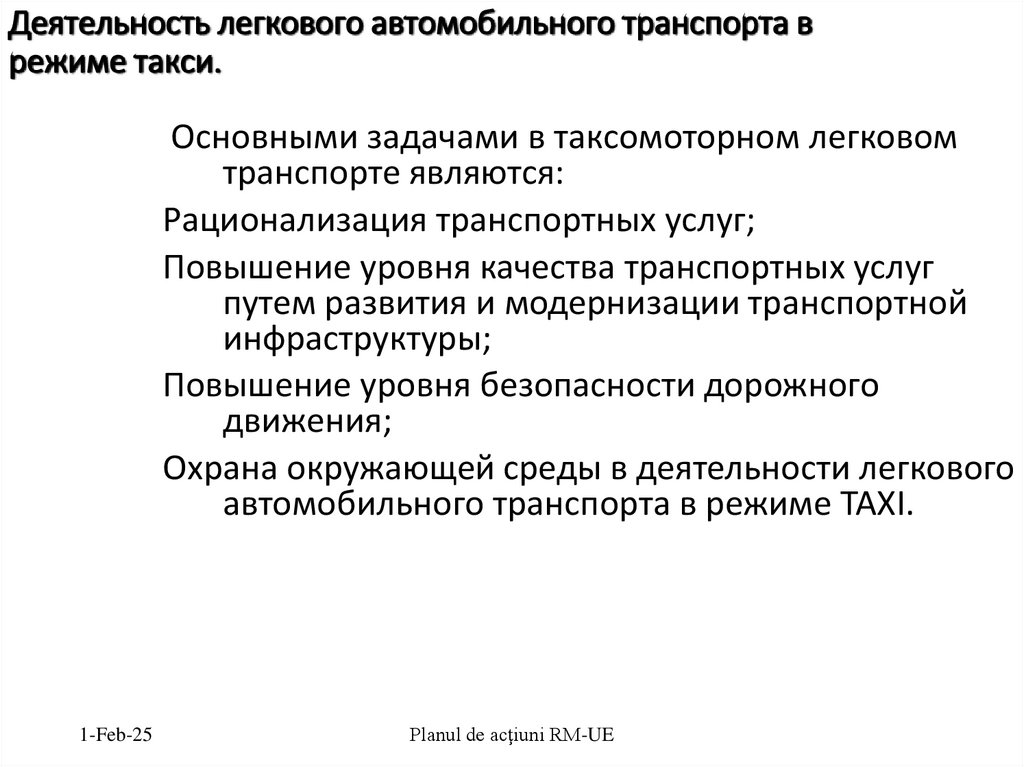 Деятельность легкового автомобильного транспорта в режиме такси.

Основными задачами в таксомоторном легковом транспорте являются:

Рационализация транспортных услуг;

Повышение уровня качества транспортных услуг путем развития и модернизации транспортной инфраструктуры;

Повышение уровня безопасности дорожного движения;

Охрана окружающей среды в деятельности легкового автомобильного транспорта в режиме TAXI.

1-Feb-25

Planul de acțiuni RM-UE